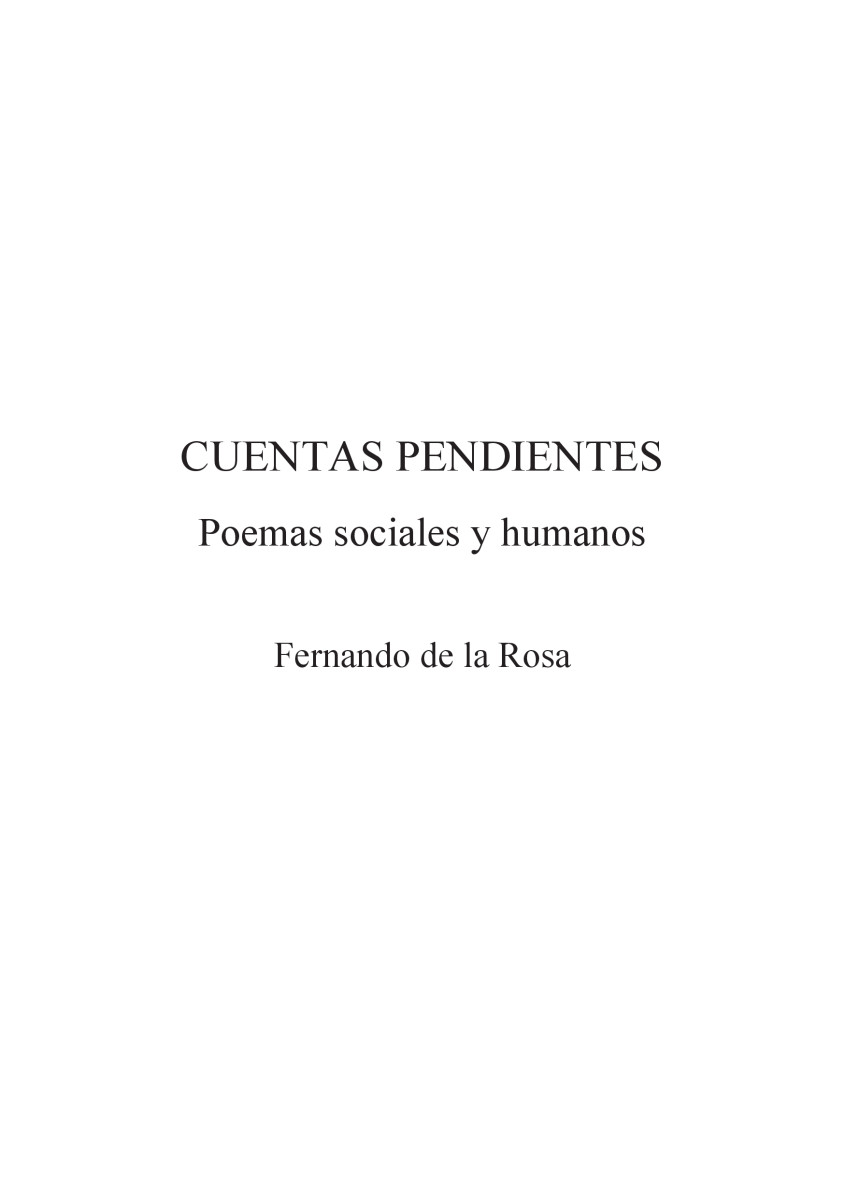 CUENTAS PENDIENTES

Poemas sociales y humanos

Fernando de la Rosa